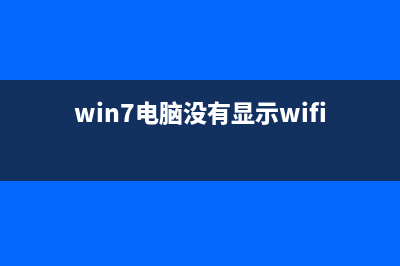 win7电脑没有显示wifi